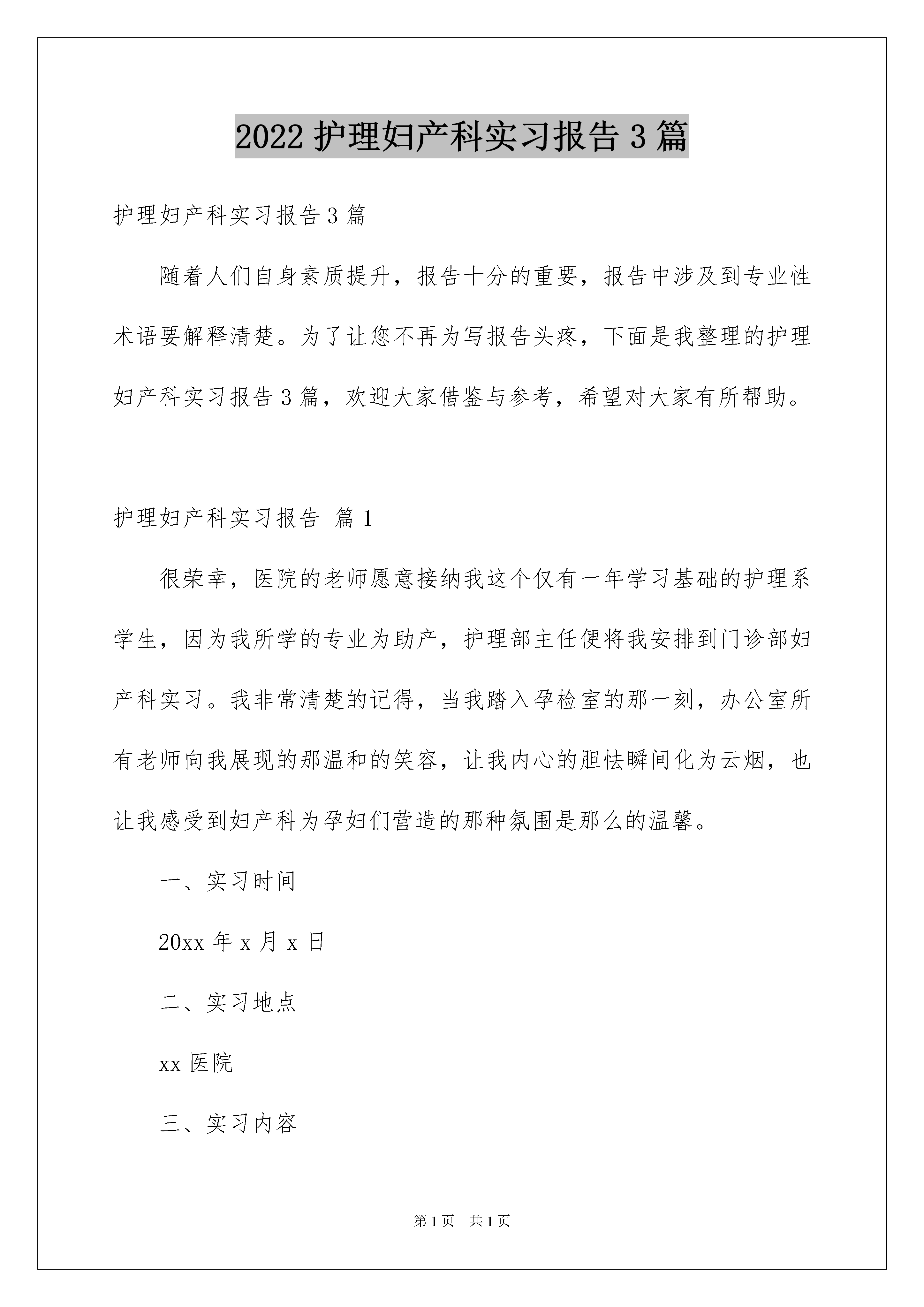 2022 护理妇产科实习报告 3 篇

护理妇产科实习报告 3 篇

随着人们自身素质提升，报告十分的重要，报告中涉及到专业性术语要解释清楚。为了让您不再为写报告头疼，下面是我整理的护理妇产科实习报告 3 篇，欢迎大家借鉴与参考，希望对大家有所帮助。

护理妇产科实习报告 篇 1

很荣幸，医院的老师愿意接纳我这个仅有一年学习基础的护理系学生，因为我所学的专业为助产，护理部主任便将我安排到门诊部妇产科实习。我非常清楚的记得，当我踏入孕检室的那一刻，办公室所有老师向我展现的那温和的笑容，让我内心的胆怯瞬间化为云烟，也让我感受到妇产科为孕妇们营造的那种氛围是那么的温馨。

一、实习时间

20xx 年 x 月 x 日

二、实习地点

xx 医院

三、实习内容

第 1 页 共 1 页